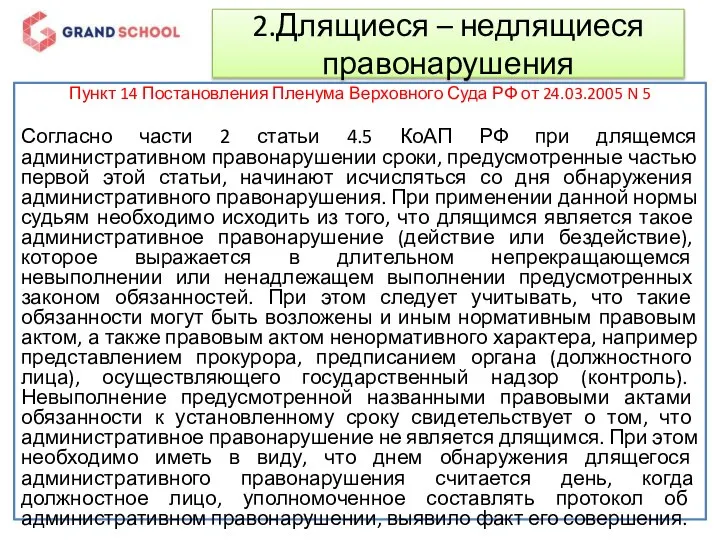 GRAND SCHOOL

2.Длящиеся – недлящиеся правонарушения

Пункт 14 Постановления Пленума Верховного Суда РФ от 24.03.2005 N 5

Согласно части 2 статьи 4.5 КоАП РФ при длящемся административном правонарушении сроки, предусмотренные частью первой этой статьи, начинают исчисляться со дня обнаружения административного правонарушения. При применении данной нормы судьям необходимо исходить из того, что длящимся является такое административное правонарушение (действие или бездействие), которое выражается в длительном непрекращающемся невыполнении или ненадлежащем выполнении предусмотренных законом обязанностей. При этом следует учитывать, что такие обязанности могут быть возложены и иным нормативным правовым актом, а также правовым актом ненормативного характера, например представлением прокурора, предписанием органа (должностного лица), осуществляющего государственный надзор (контроль). Невыполнение предусмотренной названными правовыми актами обязанности к установленному сроку свидетельствует о том, что административное правонарушение не является длящимся. При этом необходимо иметь в виду, что днем обнаружения длящегося административного правонарушения считается день, когда должностное лицо, уполномоченное составлять протокол об административном правонарушении, выявило факт его совершения.